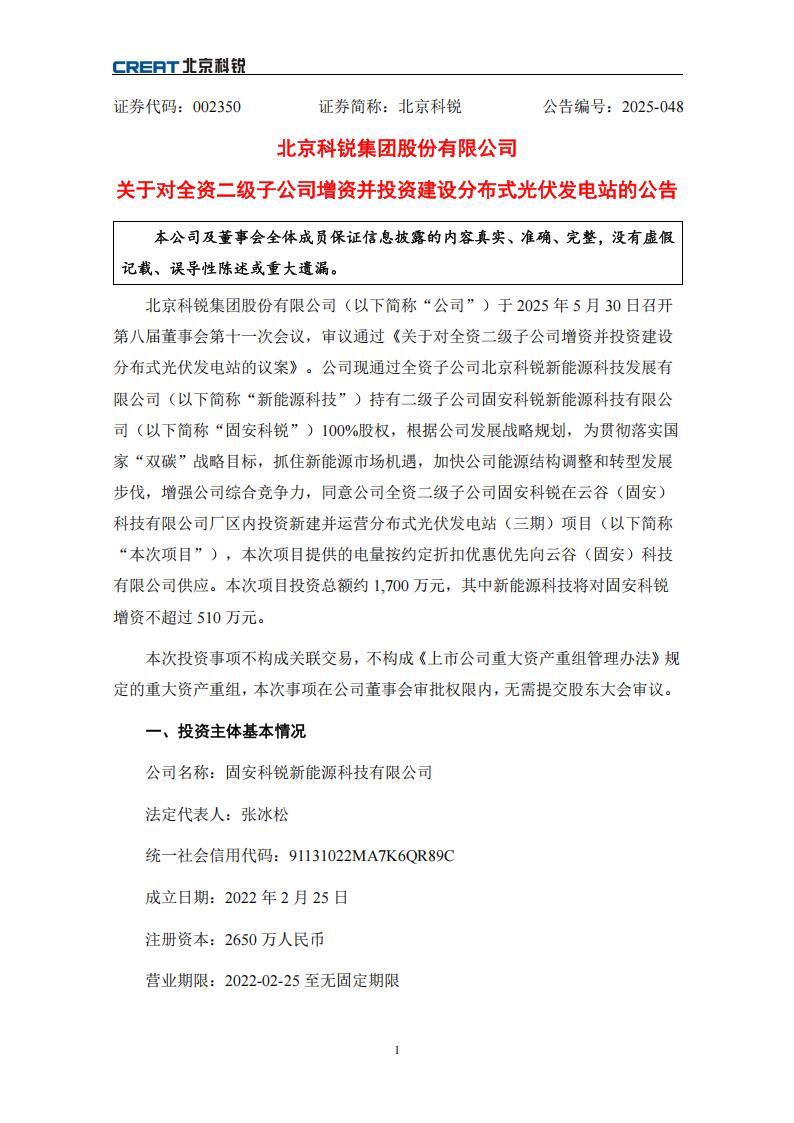 CREAT 北京科锐

证券代码：002350　　　　证券简称：北京科锐　　　　公告编号：2025-048

北京科锐集团股份有限公司

关于对全资二级子公司增资并投资建设分布式光伏发电站的公告

本公司及董事会全体成员保证信息披露的内容真实、准确、完整，没有虚假记载、误导性陈述或重大遗漏。

北京科锐集团股份有限公司（以下简称“公司”）于 2025 年 5 月 30 日召开第八届董事会第十一次会议，审议通过《关于对全资二级子公司增资并投资建设分布式光伏发电站的议案》。公司现通过全资子公司北京科锐新能源科技发展有限公司（以下简称“新能源科技”）持有二级子公司固安科锐新能源科技有限公司（以下简称“固安科锐”）100%股权，根据公司发展战略规划，为贯彻落实国家“双碳”战略目标，抓住新能源市场机遇，加快公司能源结构调整和转型发展步伐，增强公司综合竞争力，同意公司全资二级子公司固安科锐在云谷（固安）科技有限公司厂区内投资新建并运营分布式光伏发电站（三期）项目（以下简称“本次项目”），本次项目提供的电量按约定折扣优惠优先向云谷（固安）科技有限公司供应。本次项目投资总额约 1,700 万元，其中新能源科技将对固安科锐增资不超过 510 万元。

本次投资事项不构成关联交易，不构成《上市公司重大资产重组管理办法》规定的重大资产重组，本次事项在公司董事会审批权限内，无需提交股东大会审议。

一、投资主体基本情况

公司名称：固安科锐新能源科技有限公司

法定代表人：张冰松

统一社会信用代码：91131022MA7K6QR89C

成立日期：2022 年 2 月 25 日

注册资本：2650 万人民币

营业期限：2022-02-25 至无固定期限

1